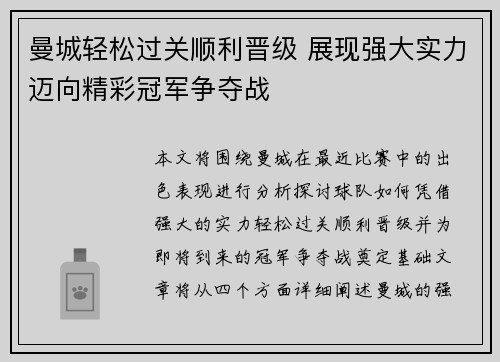 曼城轻松过关顺利晋级 展现强大实力迈向精彩冠军争夺战

本文将围绕曼城在最近比赛中的出色表现进行分析探讨球队如何凭借强大的实力轻松过关顺利晋级并为即将到来的冠军争夺战奠定基础文章将从四个方面详细阐述曼城的强